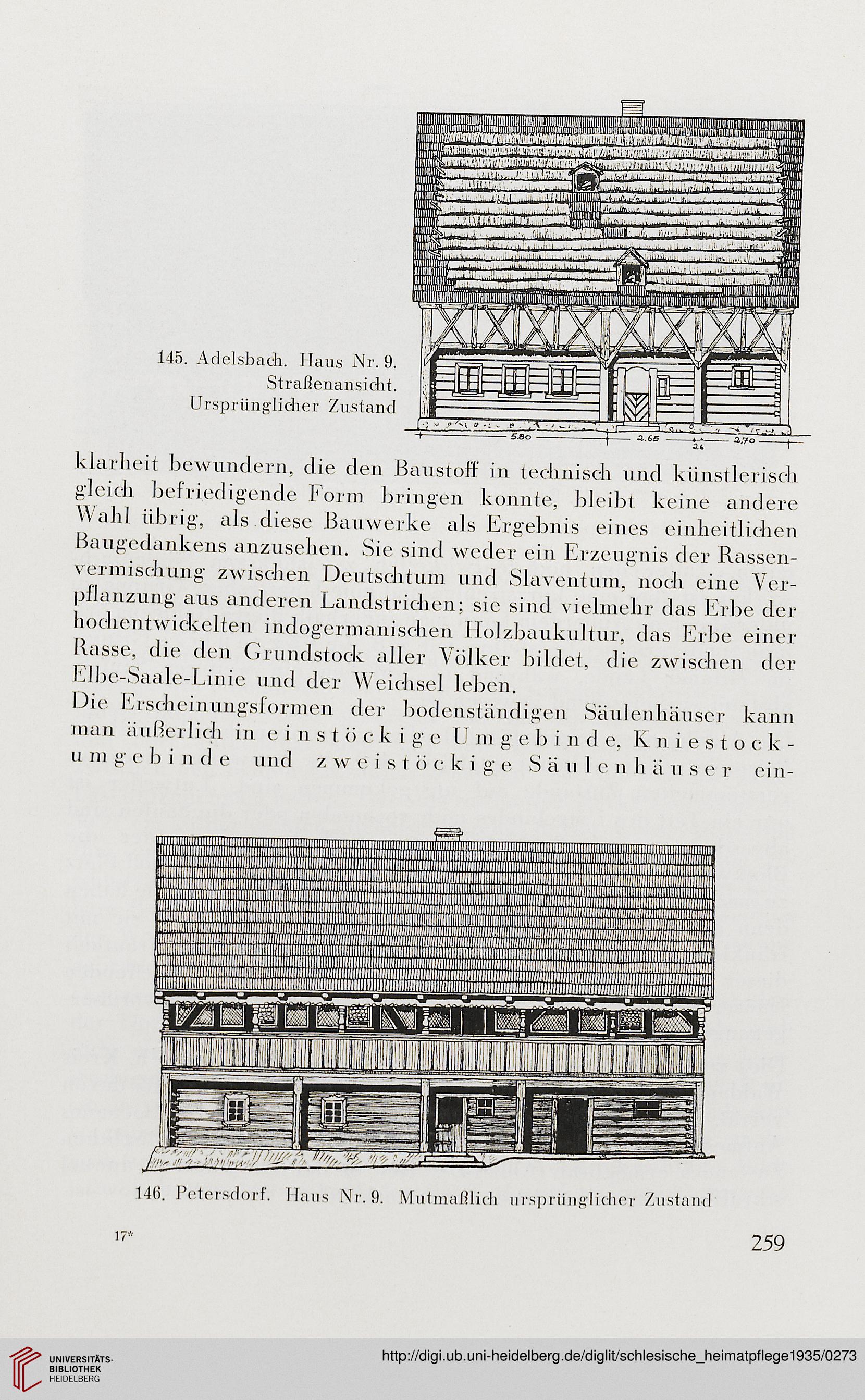 145. Adelsbach. Haus Nr. 9. Straßenansicht. Ursprünglicher Zustand

5.80 2.65 26 2.70

klarheit bewundern, die den Baustoff in technisch und künstlerisch gleich befriedigende Form bringen konnte, bleibt keine andere Wahl übrig, als diese Bauwerke als Ergebnis eines einheitlichen Baugedankens anzusehen. Sie sind weder ein Erzeugnis der Rassenvermischung zwischen Deutschtum und Slaventum, noch eine Verpflanzung aus anderen Landstrichen; sie sind vielmehr das Erbe der hochentwickelten indogermanischen Holzbaukultur, das Erbe einer Rasse, die den Grundstock aller Völker bildet, die zwischen der Elbe-Saale-Linie und der Weichsel leben.

Die Erscheinungsformen der bodenständigen Säulenhäuser kann man äußerlich in einstöckige Umgebinde, Kniestockumgebinde und zweistöckige Säulenhäuser ein-

146. Petersdorf. Haus Nr. 9. Mutmaßlich ursprünglicher Zustand

17*

259

UNIVERSITÄTS-BIBLIOTHEK HEIDELBERG

http://digi.ub.uni-heidelberg.de/diglit/schlesische_heimatpflege1935/0273